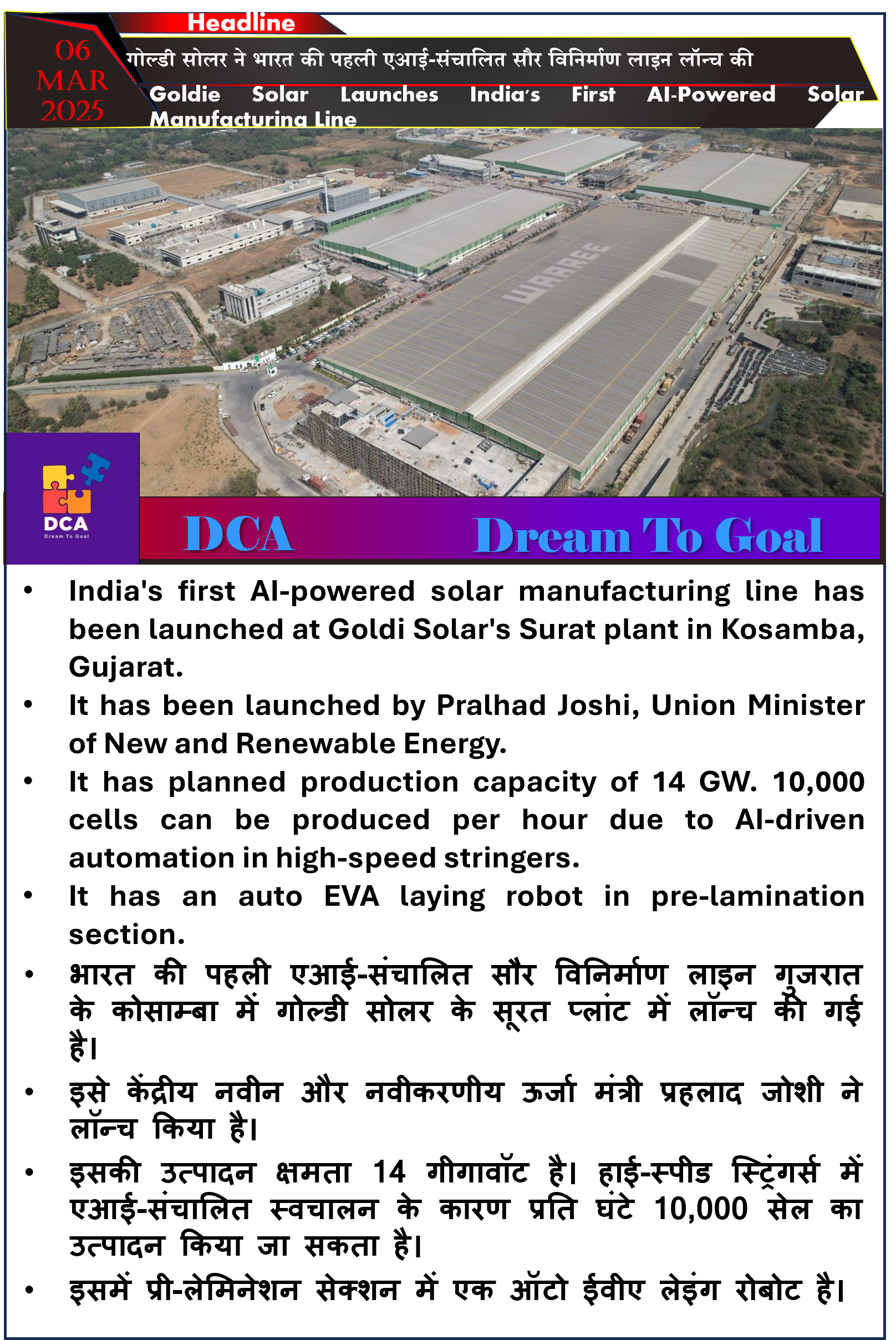 Headline

06 MAR 2025

गोल्डी सोलर ने भारत की पहली एआई-संचालित सौर विनिर्माण लाइन लॉन्च की

Goldie Solar Launches India's First AI-Powered Solar Manufacturing Line

WAAREE

DCA
Dream To Goal

DCA Dream To Goal

• India's first AI-powered solar manufacturing line has been launched at Goldi Solar's Surat plant in Kosamba, Gujarat.
• It has been launched by Pralhad Joshi, Union Minister of New and Renewable Energy.
• It has planned production capacity of 14 GW. 10,000 cells can be produced per hour due to AI-driven automation in high-speed stringers.
• It has an auto EVA laying robot in pre-lamination section.
• भारत की पहली एआई-संचालित सौर विनिर्माण लाइन गुजरात के कोसाम्बा में गोल्डी सोलर के सूरत प्लांट में लॉन्च की गई है।
• इसे केंद्रीय नवीन और नवीकरणीय ऊर्जा मंत्री प्रहलाद जोशी ने लॉन्च किया है।
• इसकी उत्पादन क्षमता 14 गीगावॉट है। हाई-स्पीड स्ट्रिंगर्स में एआई-संचालित स्वचालन के कारण प्रति घंटे 10,000 सेल का उत्पादन किया जा सकता है।
• इसमें प्री-लेमिनेशन सेक्शन में एक ऑटो ईवीए लेइंग रोबोट है।